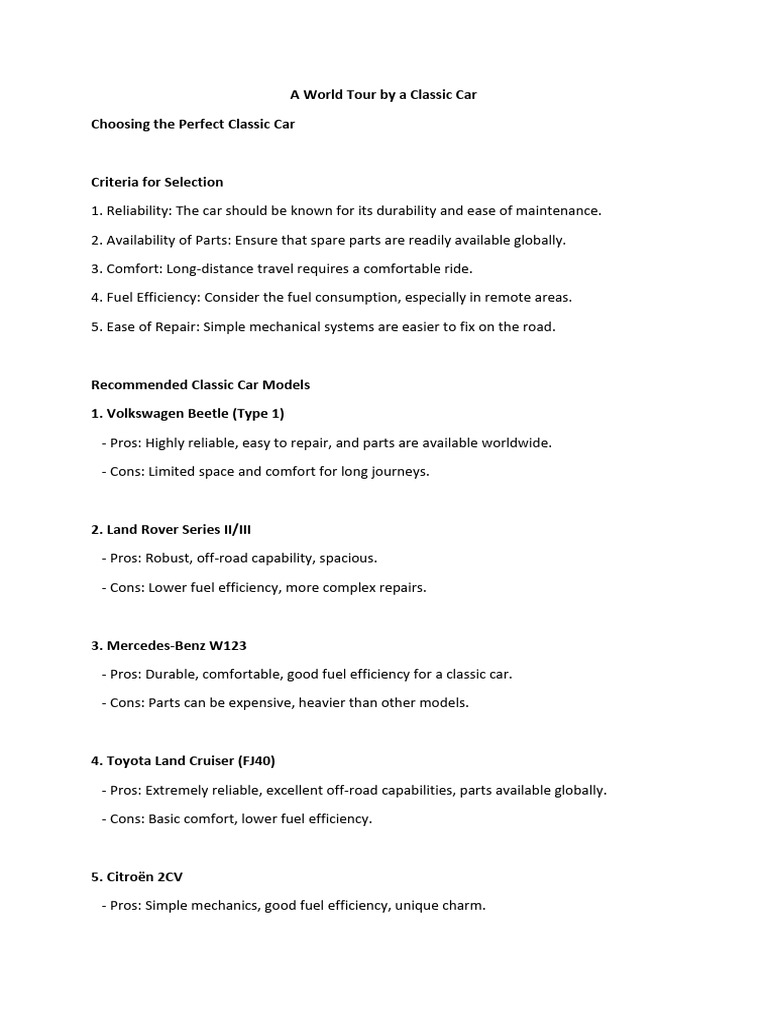 A World Tour by a Classic Car

Choosing the Perfect Classic Car

Criteria for Selection

1. Reliability: The car should be known for its durability and ease of maintenance.

2. Availability of Parts: Ensure that spare parts are readily available globally.

3. Comfort: Long-distance travel requires a comfortable ride.

4. Fuel Efficiency: Consider the fuel consumption, especially in remote areas.

5. Ease of Repair: Simple mechanical systems are easier to fix on the road.

Recommended Classic Car Models

1. Volkswagen Beetle (Type 1)

- Pros: Highly reliable, easy to repair, and parts are available worldwide.

- Cons: Limited space and comfort for long journeys.

2. Land Rover Series II/III

- Pros: Robust, off-road capability, spacious.

- Cons: Lower fuel efficiency, more complex repairs.

3. Mercedes-Benz W123

- Pros: Durable, comfortable, good fuel efficiency for a classic car.

- Cons: Parts can be expensive, heavier than other models.

4. Toyota Land Cruiser (FJ40)

- Pros: Extremely reliable, excellent off-road capabilities, parts available globally.

- Cons: Basic comfort, lower fuel efficiency.

5. Citroën 2CV

- Pros: Simple mechanics, good fuel efficiency, unique charm.